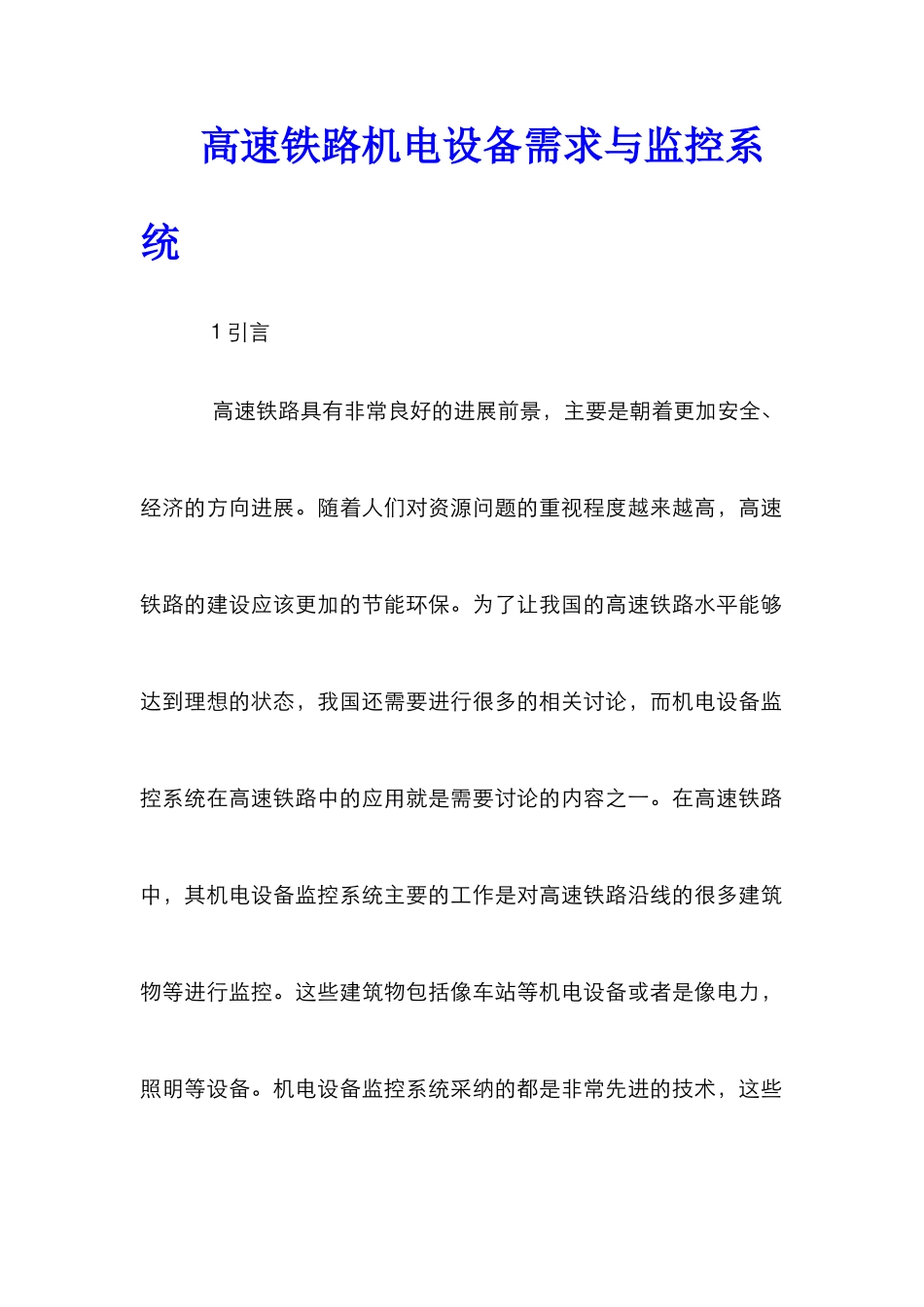 高速铁路机电设备需求与监控系统

1 引言

高速铁路具有非常良好的进展前景，主要是朝着更加安全、经济的方向进展。随着人们对资源问题的重视程度越来越高，高速铁路的建设应该更加的节能环保。为了让我国的高速铁路水平能够达到理想的状态，我国还需要进行很多的相关讨论，而机电设备监控系统在高速铁路中的应用就是需要讨论的内容之一。在高速铁路中，其机电设备监控系统主要的工作是对高速铁路沿线的很多建筑物等进行监控。这些建筑物包括像车站等机电设备或者是像电力，照明等设备。机电设备监控系统采纳的都是非常先进的技术，这些